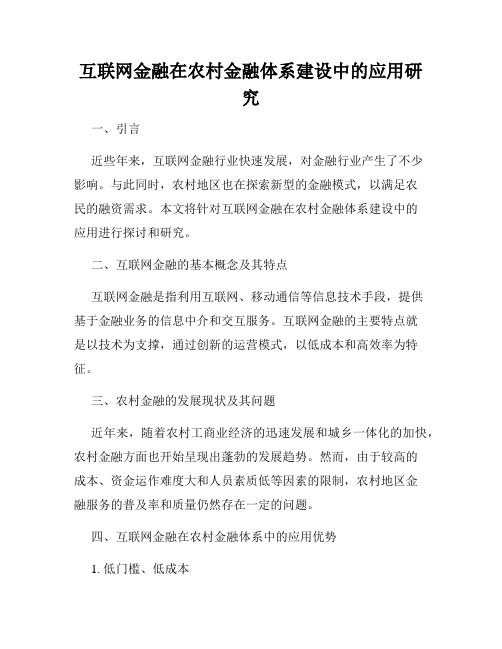 互联网金融在农村金融体系建设中的应用研究

一、引言

近些年来，互联网金融行业快速发展，对金融行业产生了不少影响。与此同时，农村地区也在探索新型的金融模式，以满足农民的融资需求。本文将针对互联网金融在农村金融体系建设中的应用进行探讨和研究。

二、互联网金融的基本概念及其特点

互联网金融是指利用互联网、移动通信等信息技术手段，提供基于金融业务的信息中介和交互服务。互联网金融的主要特点就是以技术为支撑，通过创新的运营模式，以低成本和高效率为特征。

三、农村金融的发展现状及其问题

近年来，随着农村工商业经济的迅速发展和城乡一体化的加快，农村金融方面也开始呈现出蓬勃的发展趋势。然而，由于较高的成本、资金运作难度大和人员素质低等因素的限制，农村地区金融服务的普及率和质量仍然存在一定的问题。

四、互联网金融在农村金融体系中的应用优势

1. 低门槛、低成本